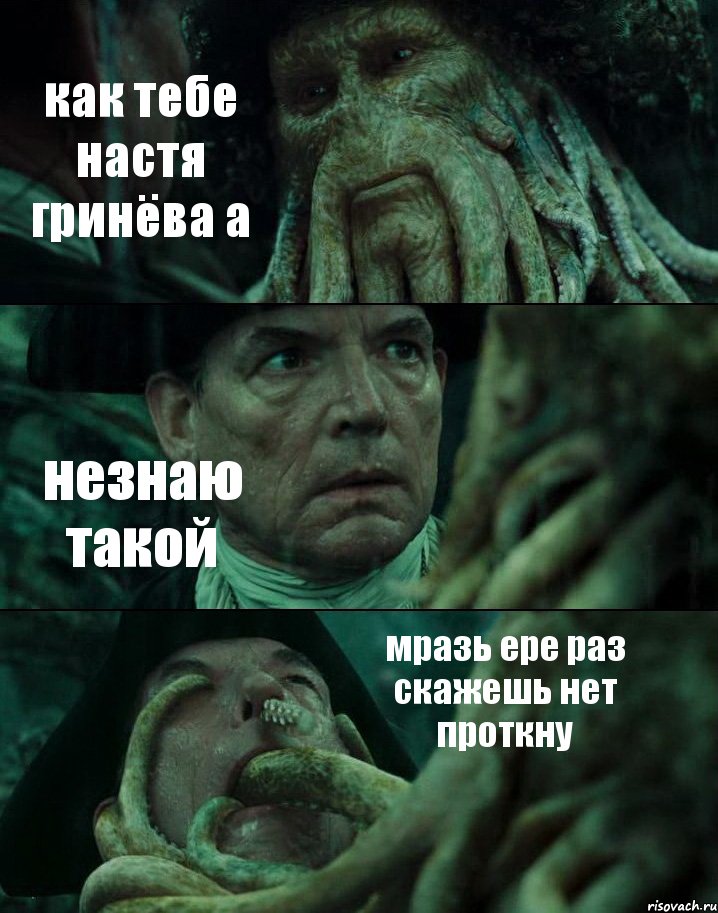 как тебе настя гринёва а

незнаю такой

мразь ере раз скажешь нет проткну

risovach.ru